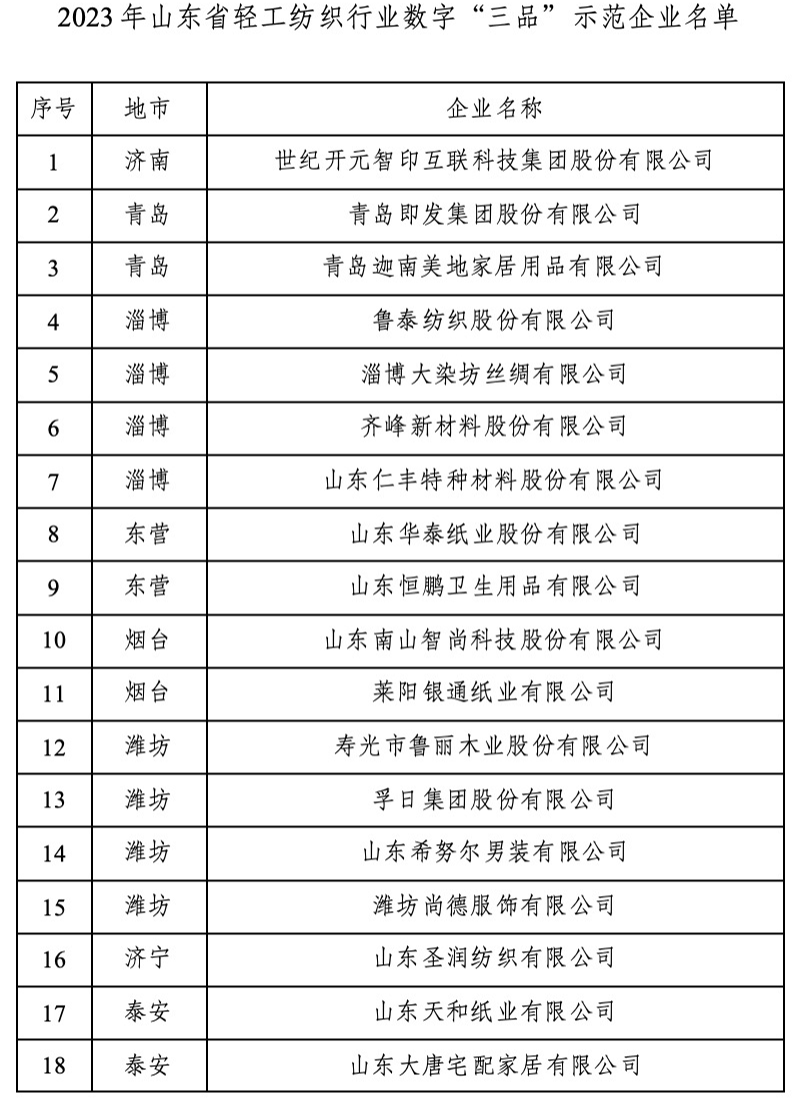 2023 年山东省轻工纺织行业数字“三品”示范企业名单

| 序号 | 地市 | 企业名称 |
|---|---|---|
| 1 | 济南 | 世纪开元智印互联科技集团股份有限公司 |
| 2 | 青岛 | 青岛即发集团股份有限公司 |
| 3 | 青岛 | 青岛迦南美地家居用品有限公司 |
| 4 | 淄博 | 鲁泰纺织股份有限公司 |
| 5 | 淄博 | 淄博大染坊丝绸有限公司 |
| 6 | 淄博 | 齐峰新材料股份有限公司 |
| 7 | 淄博 | 山东仁丰特种材料股份有限公司 |
| 8 | 东营 | 山东华泰纸业股份有限公司 |
| 9 | 东营 | 山东恒鹏卫生用品有限公司 |
| 10 | 烟台 | 山东南山智尚科技股份有限公司 |
| 11 | 烟台 | 莱阳银通纸业有限公司 |
| 12 | 潍坊 | 寿光市鲁丽木业股份有限公司 |
| 13 | 潍坊 | 孚日集团股份有限公司 |
| 14 | 潍坊 | 山东希努尔男装有限公司 |
| 15 | 潍坊 | 潍坊尚德服饰有限公司 |
| 16 | 济宁 | 山东圣润纺织有限公司 |
| 17 | 泰安 | 山东天和纸业有限公司 |
| 18 | 泰安 | 山东大唐宅配家居有限公司 |